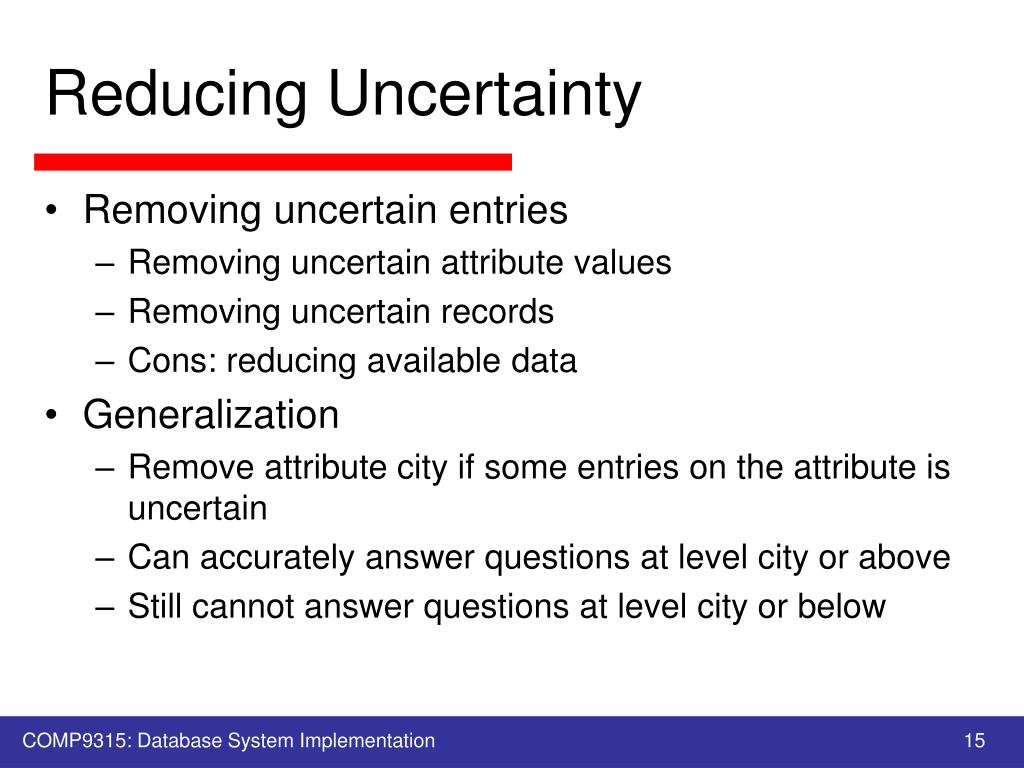 Reducing Uncertainty

• Removing uncertain entries
– Removing uncertain attribute values
– Removing uncertain records
– Cons: reducing available data

• Generalization
– Remove attribute city if some entries on the attribute is uncertain
– Can accurately answer questions at level city or above
– Still cannot answer questions at level city or below

COMP9315: Database System Implementation

15